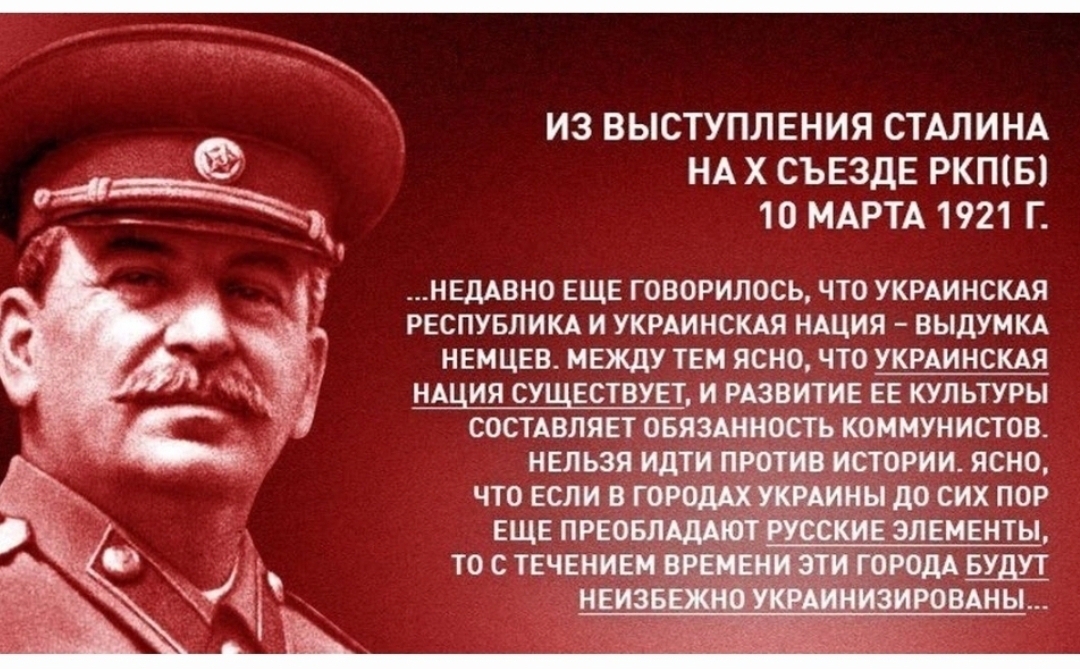 ИЗ ВЫСТУПЛЕНИЯ СТАЛИНА НА X СЪЕЗДЕ РКП(Б) 10 МАРТА 1921 Г.

...НЕДАВНО ЕЩЕ ГОВОРИЛОСЬ, ЧТО УКРАИНСКАЯ РЕСПУБЛИКА И УКРАИНСКАЯ НАЦИЯ – ВЫДУМКА НЕМЦЕВ. МЕЖДУ ТЕМ ЯСНО, ЧТО УКРАИНСКАЯ НАЦИЯ СУЩЕСТВУЕТ, И РАЗВИТИЕ ЕЕ КУЛЬТУРЫ СОСТАВЛЯЕТ ОБЯЗАННОСТЬ КОММУНИСТОВ. НЕЛЬЗЯ ИДТИ ПРОТИВ ИСТОРИИ. ЯСНО, ЧТО ЕСЛИ В ГОРОДАХ УКРАИНЫ ДО СИХ ПОР ЕЩЕ ПРЕОБЛАДАЮТ РУССКИЕ ЭЛЕМЕНТЫ, ТО С ТЕЧЕНИЕМ ВРЕМЕНИ ЭТИ ГОРОДА БУДУТ НЕИЗБЕЖНО УКРАИНИЗИРОВАНЫ...